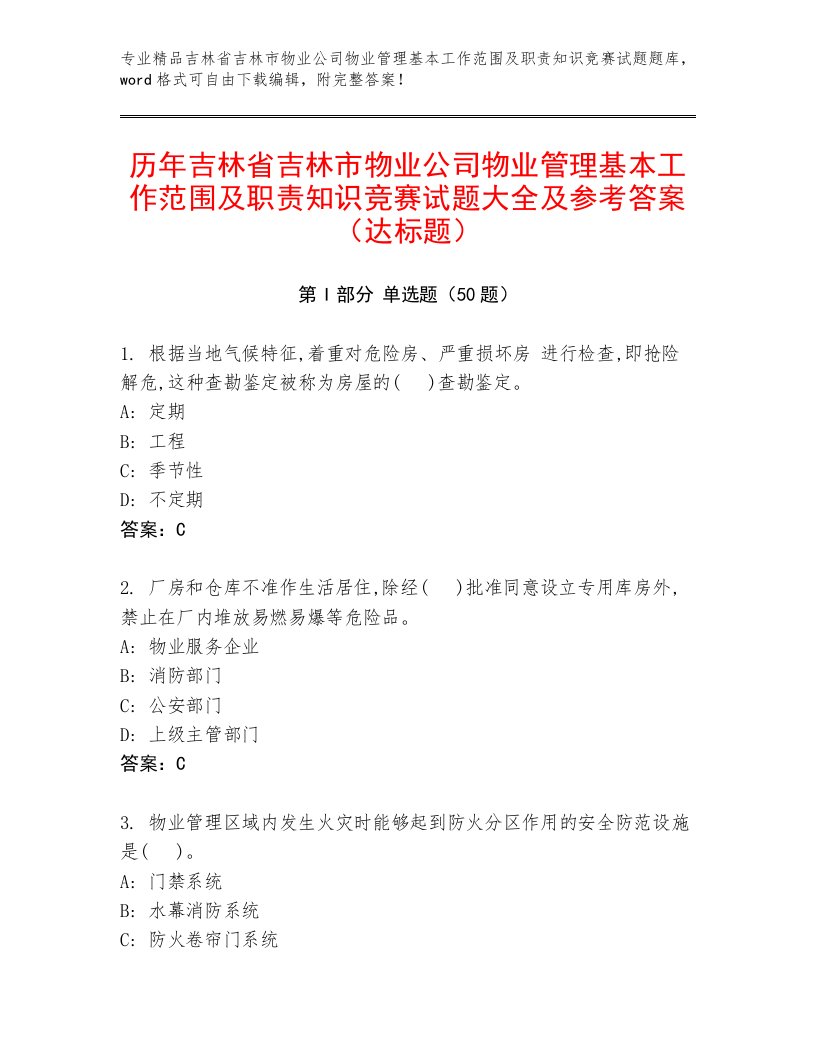 专业精品吉林省吉林市物业公司物业管理基本工作范围及职责知识竞赛试题题库，word 格式可自由下载编辑，附完整答案！

历年吉林省吉林市物业公司物业管理基本工作范围及职责知识竞赛试题大全及参考答案（达标题）

第 I 部分 单选题（50 题）

1. 根据当地气候特征,着重对危险房、严重损坏房 进行检查,即抢险解危,这种查勘鉴定被称为房屋的(　)查勘鉴定。
A: 定期
B: 工程
C: 季节性
D: 不定期
答案：C

2. 厂房和仓库不准作生活居住,除经(　)批准同意设立专用库房外,禁止在厂内堆放易燃易爆等危险品。
A: 物业服务企业
B: 消防部门
C: 公安部门
D: 上级主管部门
答案：C

3. 物业管理区域内发生火灾时能够起到防火分区作用的安全防范设施是(　)。
A: 门禁系统
B: 水幕消防系统
C: 防火卷帘门系统